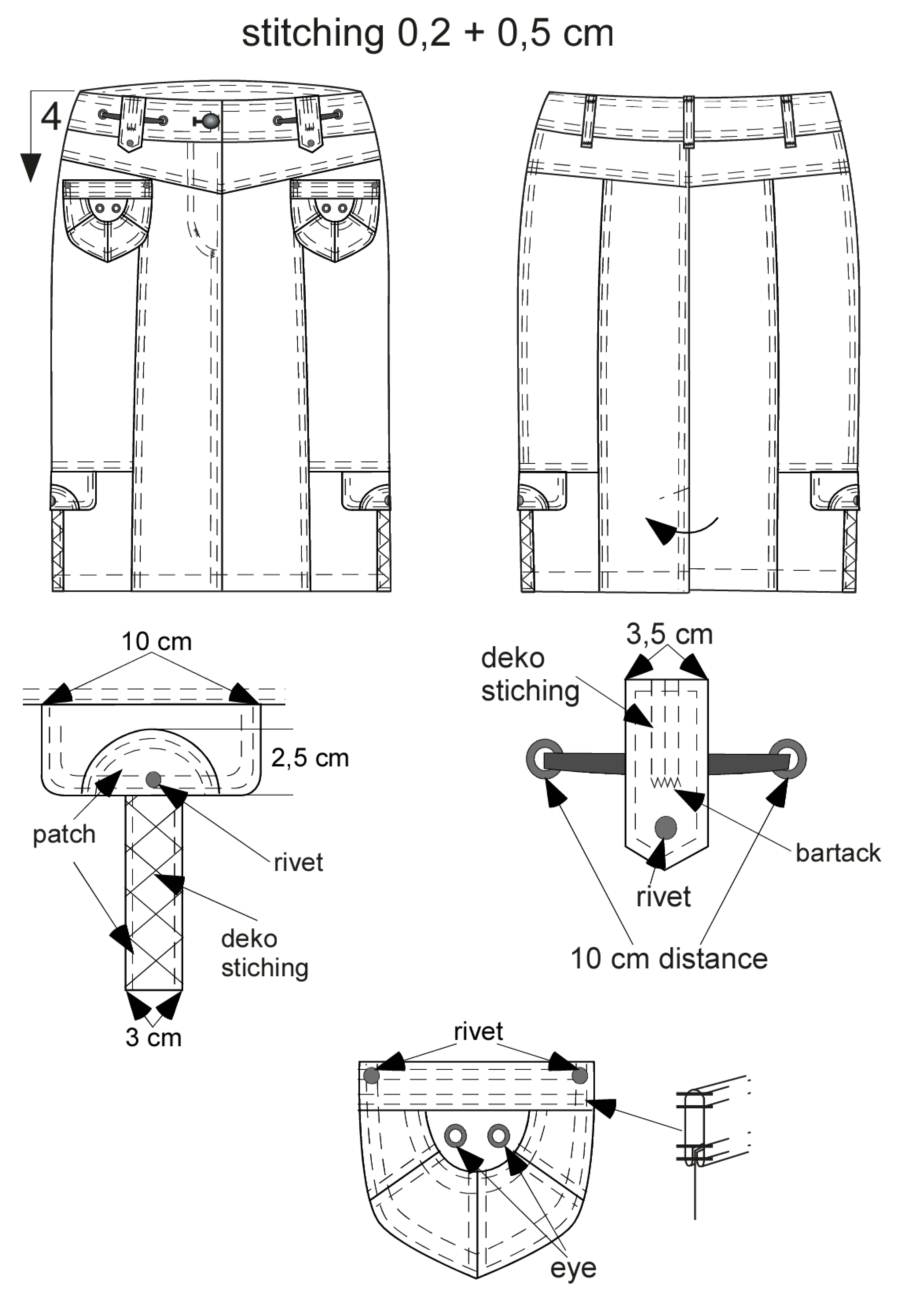 stitching 0,2 + 0,5 cm

4

10 cm

2,5 cm

patch

rivet

deko stiching

3 cm

3,5 cm

deko stiching

bartack

rivet

10 cm distance

rivet

eye